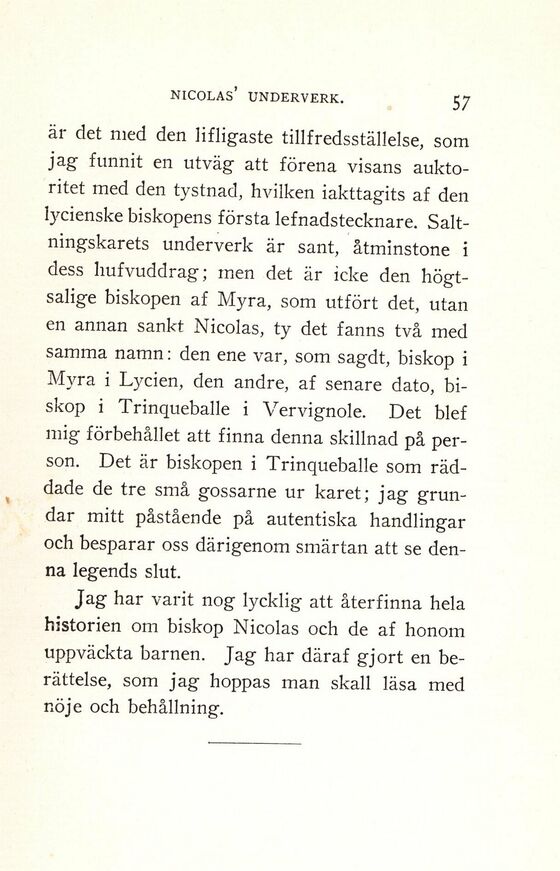 NICOLAS' UNDERVERK. 57

är det med den lifligaste tillfredsställelse, som jag funnit en utväg att förena visans auktoritet med den tystnad, hvilken iakttagits af den lycienske biskopens första lefnadstecknare. Saltningskarets underverk är sant, åtminstone i dess hufvuddrag; men det är icke den högtsalige biskopen af Myra, som utfört det, utan en annan sankt Nicolas, ty det fanns två med samma namn: den ene var, som sagdt, biskop i Myra i Lycien, den andre, af senare dato, biskop i Trinqueballe i Vervignole. Det blef mig förbehållet att finna denna skillnad på person. Det är biskopen i Trinqueballe som räddade de tre små gossarne ur karet; jag grundar mitt påstående på autentiska handlingar och besparar oss därigenom smärtan att se denna legends slut.

Jag har varit nog lycklig att återfinna hela historien om biskop Nicolas och de af honom uppväckta barnen. Jag har däraf gjort en berättelse, som jag hoppas man skall läsa med nöje och behållning.